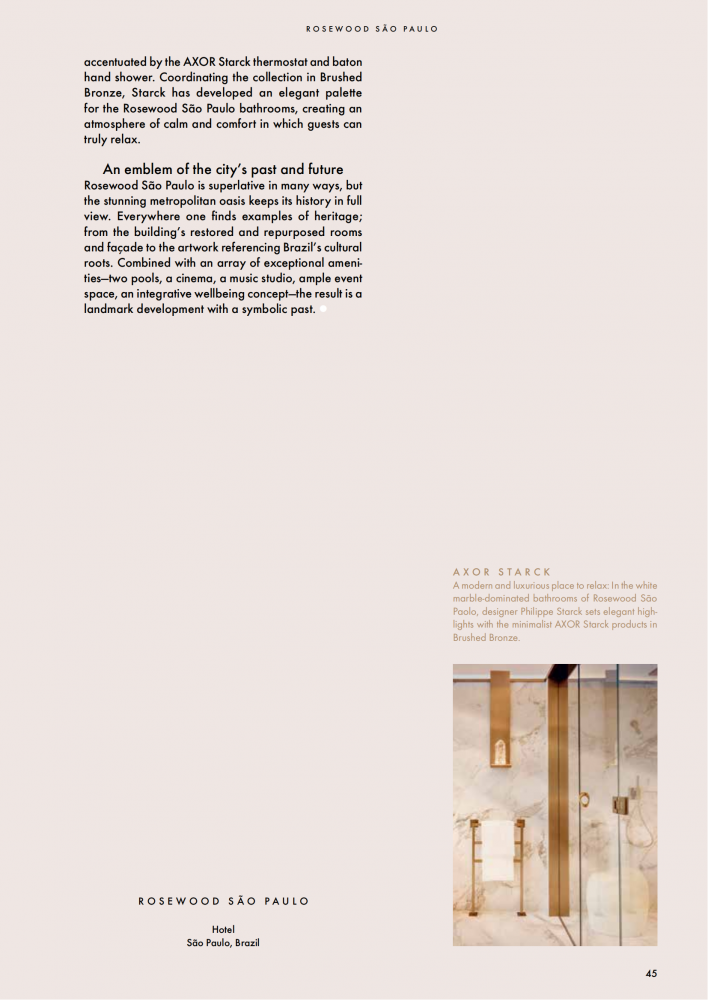 ROSEWOOD SÃO PAULO

accentuated by the AXOR Starck thermostat and baton hand shower. Coordinating the collection in Brushed Bronze, Starck has developed an elegant palette for the Rosewood São Paulo bathrooms, creating an atmosphere of calm and comfort in which guests can truly relax.

An emblem of the city's past and future

Rosewood São Paulo is superlative in many ways, but the stunning metropolitan oasis keeps its history in full view. Everywhere one finds examples of heritage; from the building's restored and repurposed rooms and façade to the artwork referencing Brazil's cultural roots. Combined with an array of exceptional amenities—two pools, a cinema, a music studio, ample event space, an integrative wellbeing concept—the result is a landmark development with a symbolic past.

AXOR STARCK

A modern and luxurious place to relax: In the white marble-dominated bathrooms of Rosewood São Paolo, designer Philippe Starck sets elegant highlights with the minimalist AXOR Starck products in Brushed Bronze.

ROSEWOOD SÃO PAULO

Hotel
São Paulo, Brazil

45